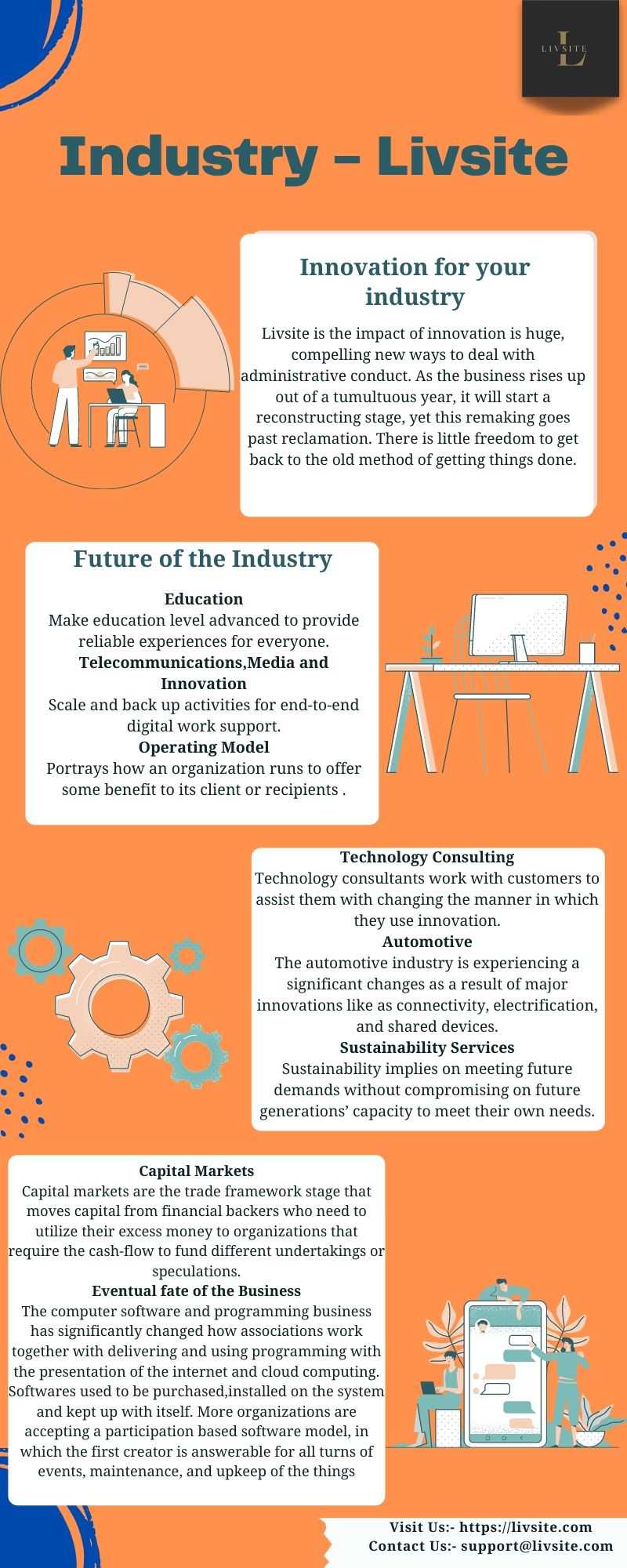 LIVSITE

Industry – Livsite

Innovation for your industry

Livsite is the impact of innovation is huge, compelling new ways to deal with administrative conduct. As the business rises up out of a tumultuous year, it will start a reconstructing stage, yet this remaking goes past reclamation. There is little freedom to get back to the old method of getting things done.

Future of the Industry

Education
Make education level advanced to provide reliable experiences for everyone.

Telecommunications,Media and Innovation
Scale and back up activities for end-to-end digital work support.

Operating Model
Portrays how an organization runs to offer some benefit to its client or recipients .

Technology Consulting
Technology consultants work with customers to assist them with changing the manner in which they use innovation.

Automotive
The automotive industry is experiencing a significant changes as a result of major innovations like as connectivity, electrification, and shared devices.

Sustainability Services
Sustainability implies on meeting future demands without compromising on future generations' capacity to meet their own needs.

Capital Markets
Capital markets are the trade framework stage that moves capital from financial backers who need to utilize their excess money to organizations that require the cash-flow to fund different undertakings or speculations.

Eventual fate of the Business
The computer software and programming business has significantly changed how associations work together with delivering and using programming with the presentation of the internet and cloud computing. Softwares used to be purchased,installed on the system and kept up with itself. More organizations are accepting a participation based software model, in which the first creator is answerable for all turns of events, maintenance, and upkeep of the things

Visit Us:- https://livsite.com
Contact Us:- support@livsite.com